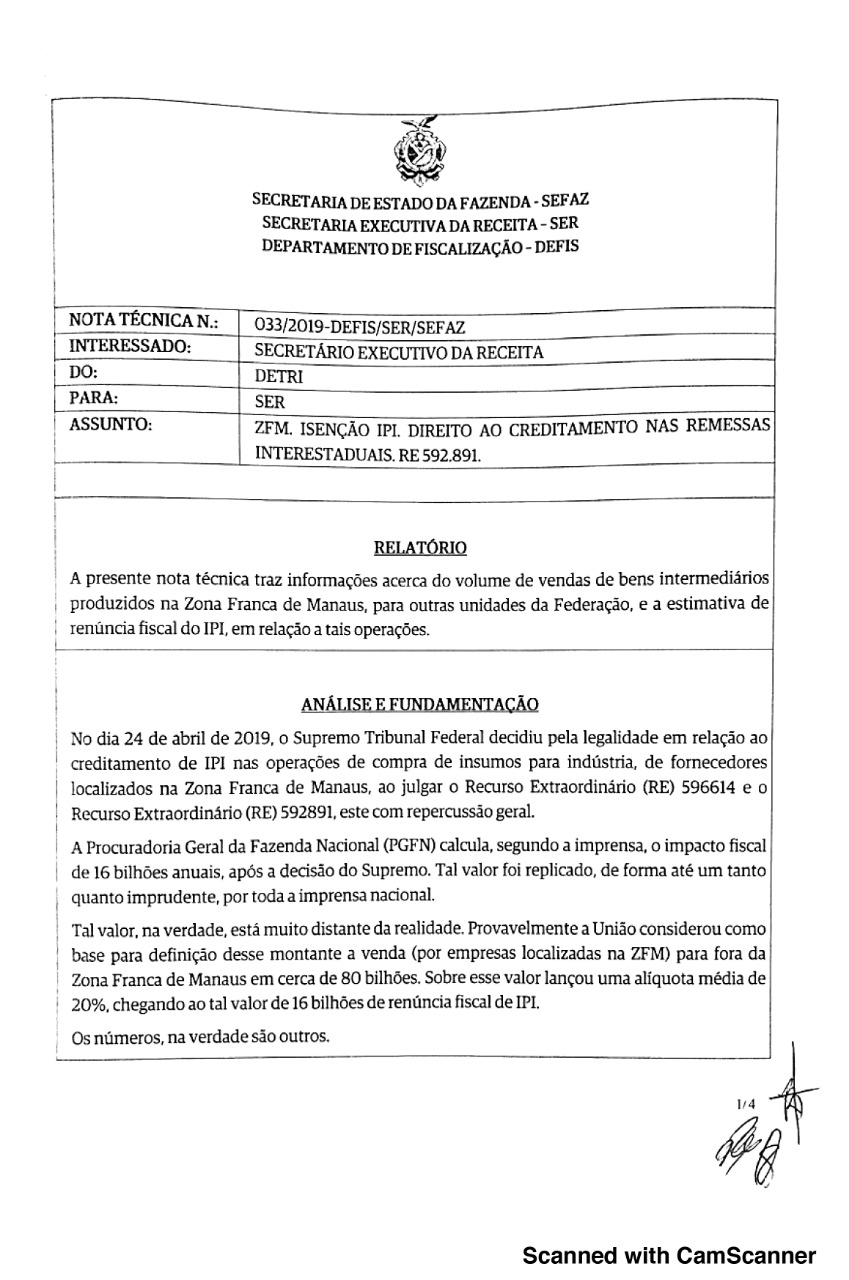 SECRETARIA DE ESTADO DA FAZENDA - SEFAZ
SECRETARIA EXECUTIVA DA RECEITA - SER
DEPARTAMENTO DE FISCALIZAÇÃO - DEFIS

| NOTA TÉCNICA N.: | 033/2019-DEFIS/SER/SEFAZ |
|---|---|
| INTERESSADO: | SECRETÁRIO EXECUTIVO DA RECEITA |
| DO: | DETRI |
| PARA: | SER |
| ASSUNTO: | ZFM. ISENÇÃO IPI. DIREITO AO CREDITAMENTO NAS REMESSAS INTERESTADUAIS. RE 592.891. |

RELATÓRIO

A presente nota técnica traz informações acerca do volume de vendas de bens intermediários produzidos na Zona Franca de Manaus, para outras unidades da Federação, e a estimativa de renúncia fiscal do IPI, em relação a tais operações.

ANÁLISE E FUNDAMENTAÇÃO

No dia 24 de abril de 2019, o Supremo Tribunal Federal decidiu pela legalidade em relação ao creditamento de IPI nas operações de compra de insumos para indústria, de fornecedores localizados na Zona Franca de Manaus, ao julgar o Recurso Extraordinário (RE) 596614 e o Recurso Extraordinário (RE) 592891, este com repercussão geral.

A Procuradoria Geral da Fazenda Nacional (PGFN) calcula, segundo a imprensa, o impacto fiscal de 16 bilhões anuais, após a decisão do Supremo. Tal valor foi replicado, de forma até um tanto quanto imprudente, por toda a imprensa nacional.

Tal valor, na verdade, está muito distante da realidade. Provavelmente a União considerou como base para definição desse montante a venda (por empresas localizadas na ZFM) para fora da Zona Franca de Manaus em cerca de 80 bilhões. Sobre esse valor lançou uma alíquota média de 20%, chegando ao tal valor de 16 bilhões de renúncia fiscal de IPI.

Os números, na verdade são outros.

1/4

Scanned with CamScanner